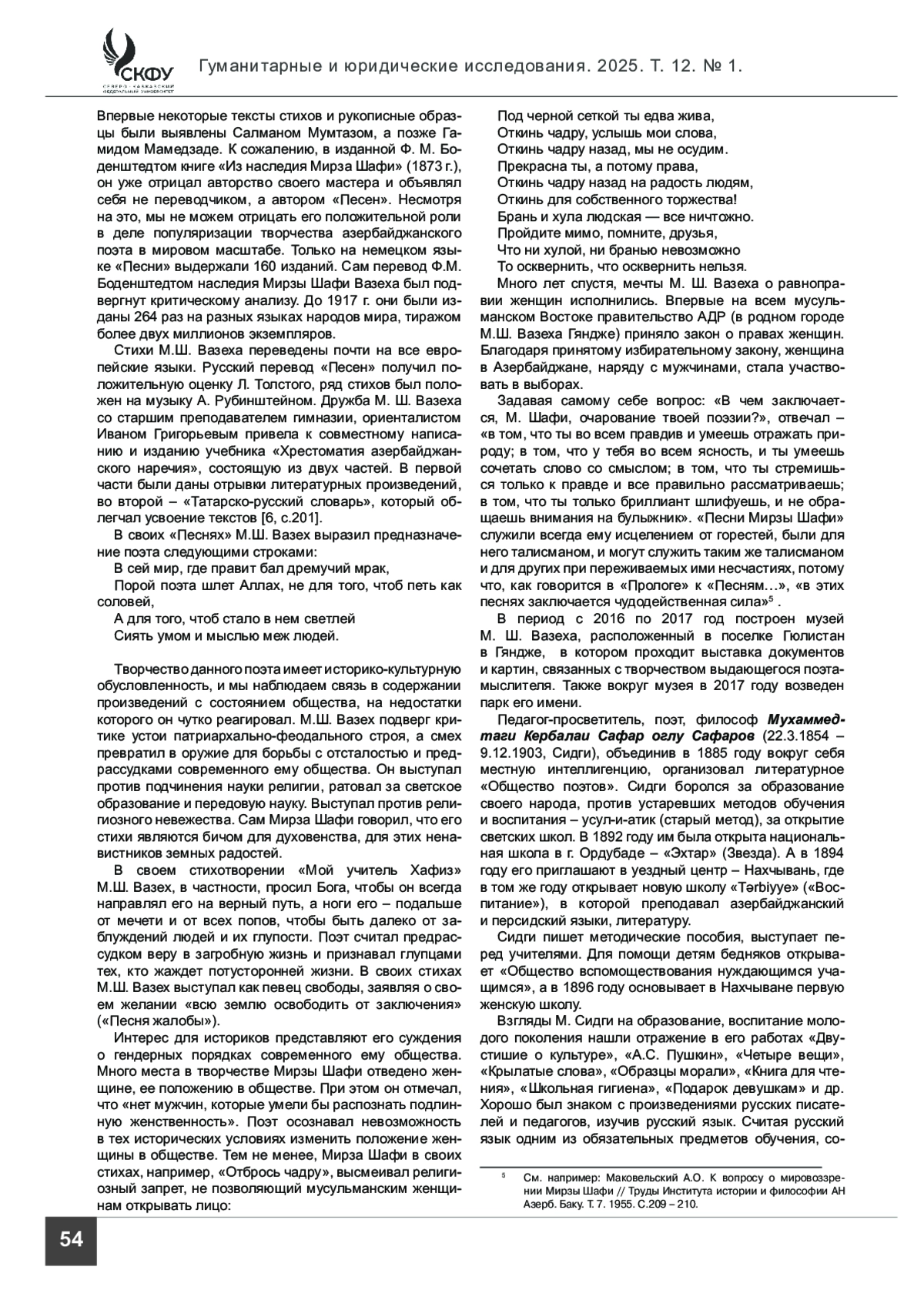 СКФУ СЕВЕРО-КАВКАЗСКИЙ ФЕДЕРАЛЬНЫЙ УНИВЕРСИТЕТ

Гуманитарные и юридические исследования. 2025. Т. 12. № 1.

Впервые некоторые тексты стихов и рукописные образцы были выявлены Салманом Мумтазом, а позже Гамидом Мамедзаде. К сожалению, в изданной Ф. М. Боденштедтом книге «Из наследия Мирза Шафи» (1873 г.), он уже отрицал авторство своего мастера и объявлял себя не переводчиком, а автором «Песен». Несмотря на это, мы не можем отрицать его положительной роли в деле популяризации творчества азербайджанского поэта в мировом масштабе. Только на немецком языке «Песни» выдержали 160 изданий. Сам перевод Ф.М. Боденштедтом наследия Мирзы Шафи Вазеха был подвергнут критическому анализу. До 1917 г. они были изданы 264 раз на разных языках народов мира, тиражом более двух миллионов экземпляров.

Стихи М.Ш. Вазеха переведены почти на все европейские языки. Русский перевод «Песен» получил положительную оценку Л. Толстого, ряд стихов был положен на музыку А. Рубинштейном. Дружба М. Ш. Вазеха со старшим преподавателем гимназии, ориенталистом Иваном Григорьевым привела к совместному написанию и изданию учебника «Хрестоматия азербайджанского наречия», состоящую из двух частей. В первой части были даны отрывки литературных произведений, во второй – «Татарско-русский словарь», который облегчал усвоение текстов [6, с.201].

В своих «Песнях» М.Ш. Вазех выразил предназначение поэта следующими строками:

В сей мир, где правит бал дремучий мрак,
Порой поэта шлет Аллах, не для того, чтоб петь как соловей,
А для того, чтоб стало в нем светлей
Сиять умом и мыслью меж людей.

Творчество данного поэта имеет историко-культурную обусловленность, и мы наблюдаем связь в содержании произведений с состоянием общества, на недостатки которого он чутко реагировал. М.Ш. Вазех подверг критике устои патриархально-феодального строя, а смех превратил в оружие для борьбы с отсталостью и предрассудками современного ему общества. Он выступал против подчинения науки религии, ратовал за светское образование и передовую науку. Выступал против религиозного невежества. Сам Мирза Шафи говорил, что его стихи являются бичом для духовенства, для этих ненавистников земных радостей.

В своем стихотворении «Мой учитель Хафиз» М.Ш. Вазех, в частности, просил Бога, чтобы он всегда направлял его на верный путь, а ноги его – подальше от мечети и от всех попов, чтобы быть далеко от заблуждений людей и их глупости. Поэт считал предрассудком веру в загробную жизнь и признавал глупцами тех, кто жаждет потусторонней жизни. В своих стихах М.Ш. Вазех выступал как певец свободы, заявляя о своем желании «всю землю освободить от заключения» («Песня жалобы»).

Интерес для историков представляют его суждения о гендерных порядках современного ему общества. Много места в творчестве Мирзы Шафи отведено женщине, ее положению в обществе. При этом он отмечал, что «нет мужчин, которые умели бы распознать подлинную женственность». Поэт осознавал невозможность в тех исторических условиях изменить положение женщины в обществе. Тем не менее, Мирза Шафи в своих стихах, например, «Отбрось чадру», высмеивал религиозный запрет, не позволяющий мусульманским женщинам открывать лицо:

Под черной сеткой ты едва жива,
Откинь чадру, услышь мои слова,
Откинь чадру назад, мы не осудим.
Прекрасна ты, а потому права,
Откинь чадру назад на радость людям,
Откинь для собственного торжества!
Брань и хула людская — все ничтожно.
Пройдите мимо, помните, друзья,
Что ни хулой, ни бранью невозможно
То осквернить, что осквернить нельзя.

Много лет спустя, мечты М. Ш. Вазеха о равноправии женщин исполнились. Впервые на всем мусульманском Востоке правительство АДР (в родном городе М.Ш. Вазеха Гяндже) приняло закон о правах женщин. Благодаря принятому избирательному закону, женщина в Азербайджане, наряду с мужчинами, стала участвовать в выборах.

Задавая самому себе вопрос: «В чем заключается, М. Шафи, очарование твоей поэзии?», отвечал – «в том, что ты во всем правдив и умеешь отражать природу; в том, что у тебя во всем ясность, и ты умеешь сочетать слово со смыслом; в том, что ты стремишься только к правде и все правильно рассматриваешь; в том, что ты только бриллиант шлифуешь, и не обращаешь внимания на булыжник». «Песни Мирзы Шафи» служили всегда ему исцелением от горестей, были для него талисманом, и могут служить таким же талисманом и для других при переживаемых ими несчастиях, потому что, как говорится в «Прологе» к «Песням…», «в этих песнях заключается чудодейственная сила»$^5$ .

В период с 2016 по 2017 год построен музей М. Ш. Вазеха, расположенный в поселке Гюлистан в Гяндже, в котором проходит выставка документов и картин, связанных с творчеством выдающегося поэта-мыслителя. Также вокруг музея в 2017 году возведен парк его имени.

Педагог-просветитель, поэт, философ Мухаммедтаги Кербалаи Сафар оглу Сафаров (22.3.1854 – 9.12.1903, Сидги), объединив в 1885 году вокруг себя местную интеллигенцию, организовал литературное «Общество поэтов». Сидги боролся за образование своего народа, против устаревших методов обучения и воспитания – усул-и-атик (старый метод), за открытие светских школ. В 1892 году им была открыта национальная школа в г. Ордубаде – «Эхтар» (Звезда). А в 1894 году его приглашают в уездный центр – Нахчывань, где в том же году открывает новую школу «Tərbiyyə» («Воспитание»), в которой преподавал азербайджанский и персидский языки, литературу.

Сидги пишет методические пособия, выступает перед учителями. Для помощи детям бедняков открывает «Общество вспомоществования нуждающимся учащимся», а в 1896 году основывает в Нахчыване первую женскую школу.

Взгляды М. Сидги на образование, воспитание молодого поколения нашли отражение в его работах «Двустишие о культуре», «А.С. Пушкин», «Четыре вещи», «Крылатые слова», «Образцы морали», «Книга для чтения», «Школьная гигиена», «Подарок девушкам» и др. Хорошо был знаком с произведениями русских писателей и педагогов, изучив русский язык. Считая русский язык одним из обязательных предметов обучения, со-

$^5$ См. например: Маковельский А.О. К вопросу о мировоззрении Мирзы Шафи // Труды Института истории и философии АН Азерб. Баку. Т. 7. 1955. С.209 – 210.

54